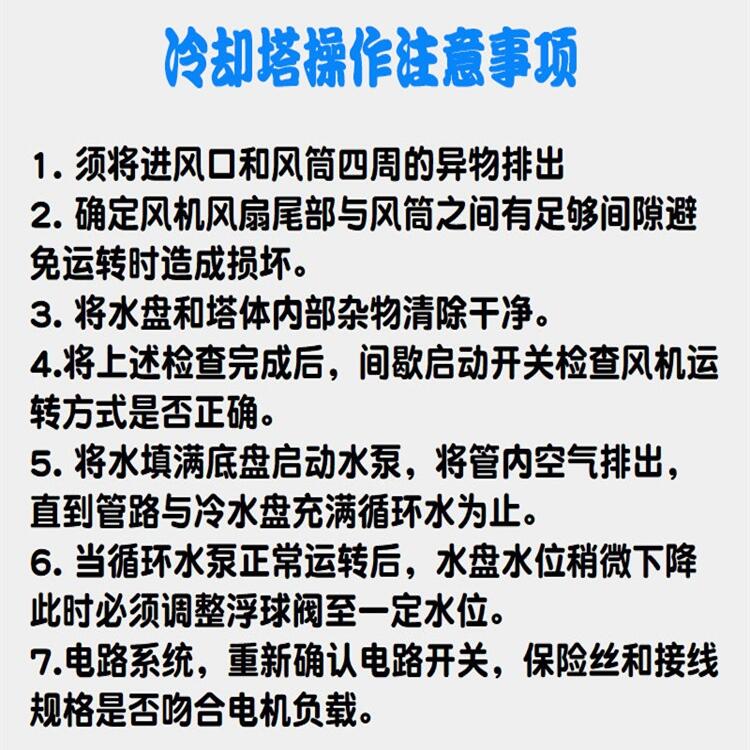 冷却塔操作注意事项

1. 须将进风口和风筒四周的异物排出
2. 确定风机风扇尾部与风筒之间有足够间隙避免运转时造成损坏。
3. 将水盘和塔体内部杂物清除干净。
4.将上述检查完成后，间歇启动开关检查风机运转方式是否正确。
5. 将水填满底盘启动水泵，将管内空气排出，直到管路与冷水盘充满循环水为止。
6. 当循环水泵正常运转后，水盘水位稍微下降此时必须调整浮球阀至一定水位。
7.电路系统，重新确认电路开关，保险丝和接线规格是否吻合电机负载。